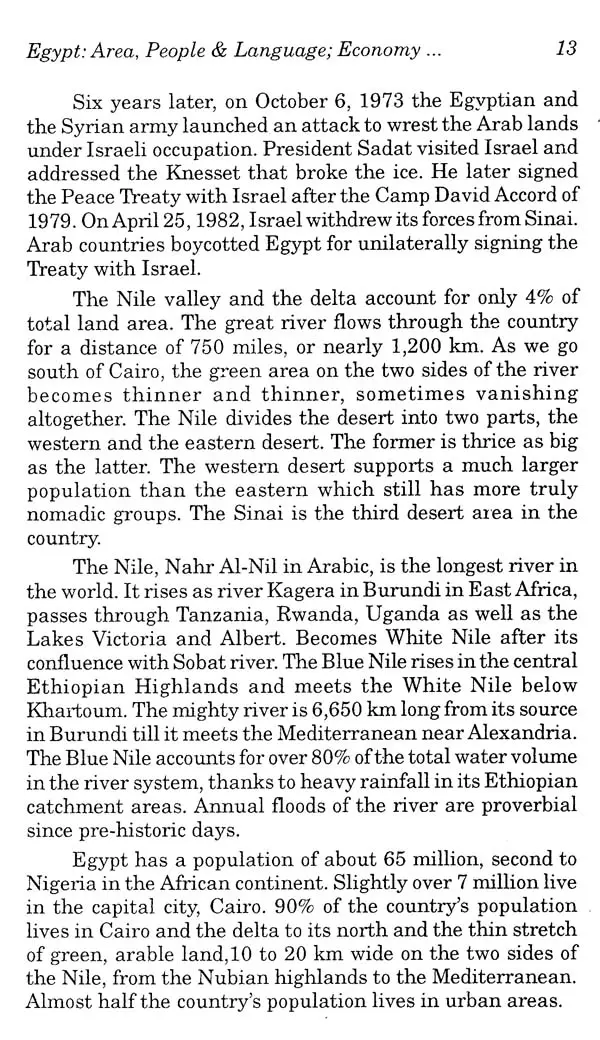 Egypt: Area, People & Language; Economy ... 13

Six years later, on October 6, 1973 the Egyptian and the Syrian army launched an attack to wrest the Arab lands under Israeli occupation. President Sadat visited Israel and addressed the Knesset that broke the ice. He later signed the Peace Treaty with Israel after the Camp David Accord of 1979. On April 25, 1982, Israel withdrew its forces from Sinai. Arab countries boycotted Egypt for unilaterally signing the Treaty with Israel.

The Nile valley and the delta account for only 4% of total land area. The great river flows through the country for a distance of 750 miles, or nearly 1,200 km. As we go south of Cairo, the green area on the two sides of the river becomes thinner and thinner, sometimes vanishing altogether. The Nile divides the desert into two parts, the western and the eastern desert. The former is thrice as big as the latter. The western desert supports a much larger population than the eastern which still has more truly nomadic groups. The Sinai is the third desert area in the country.

The Nile, Nahr Al-Nil in Arabic, is the longest river in the world. It rises as river Kagera in Burundi in East Africa, passes through Tanzania, Rwanda, Uganda as well as the Lakes Victoria and Albert. Becomes White Nile after its confluence with Sobat river. The Blue Nile rises in the central Ethiopian Highlands and meets the White Nile below Khartoum. The mighty river is 6,650 km long from its source in Burundi till it meets the Mediterranean near Alexandria. The Blue Nile accounts for over 80% of the total water volume in the river system, thanks to heavy rainfall in its Ethiopian catchment areas. Annual floods of the river are proverbial since pre-historic days.

Egypt has a population of about 65 million, second to Nigeria in the African continent. Slightly over 7 million live in the capital city, Cairo. 90% of the country's population lives in Cairo and the delta to its north and the thin stretch of green, arable land,10 to 20 km wide on the two sides of the Nile, from the Nubian highlands to the Mediterranean. Almost half the country's population lives in urban areas.